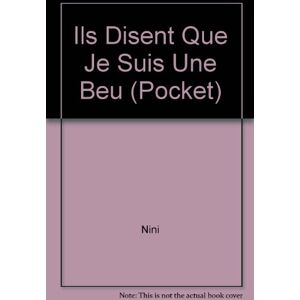 Ils Disent Que Je Suis Une Beu (Pocket)

Nini

Note: This is not the actual book cover